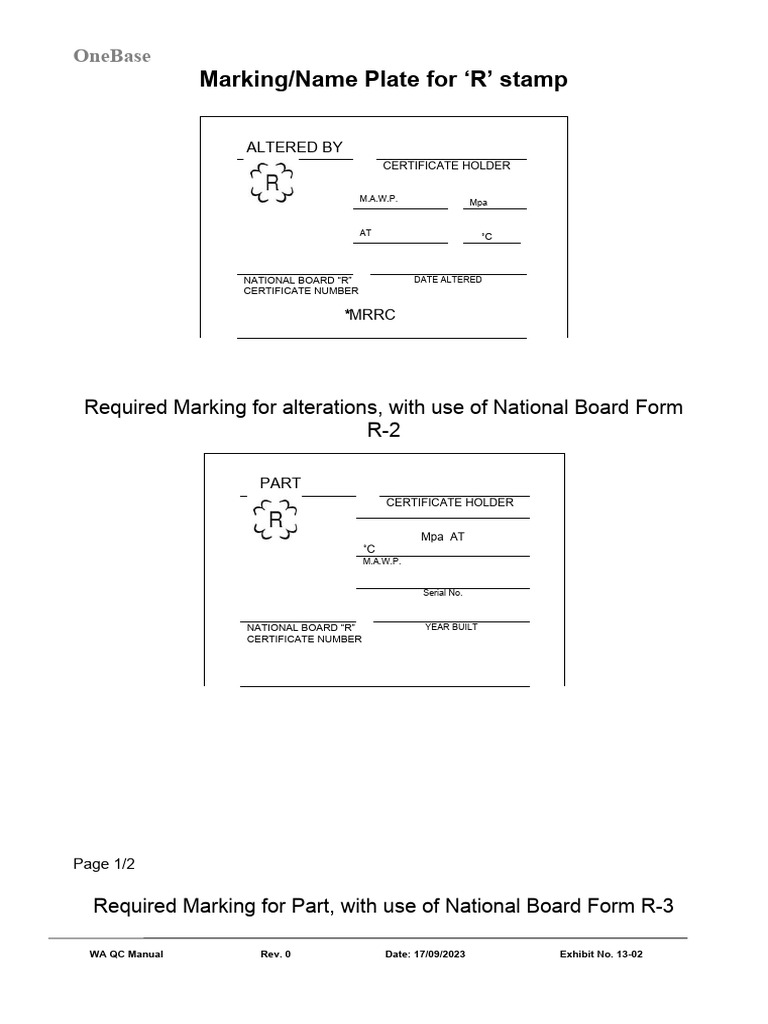 OneBase

Marking/Name Plate for ‘R’ stamp

ALTERED BY

R

CERTIFICATE HOLDER

M.A.W.P.

Mpa

AT

°C

NATIONAL BOARD "R" CERTIFICATE NUMBER

DATE ALTERED

*MRRC

Required Marking for alterations, with use of National Board Form R-2

PART

R

CERTIFICATE HOLDER

Mpa AT

°C

M.A.W.P.

Serial No.

NATIONAL BOARD "R" CERTIFICATE NUMBER

YEAR BUILT

Page 1/2

Required Marking for Part, with use of National Board Form R-3

WA QC Manual Rev. 0 Date: 17/09/2023 Exhibit No. 13-02